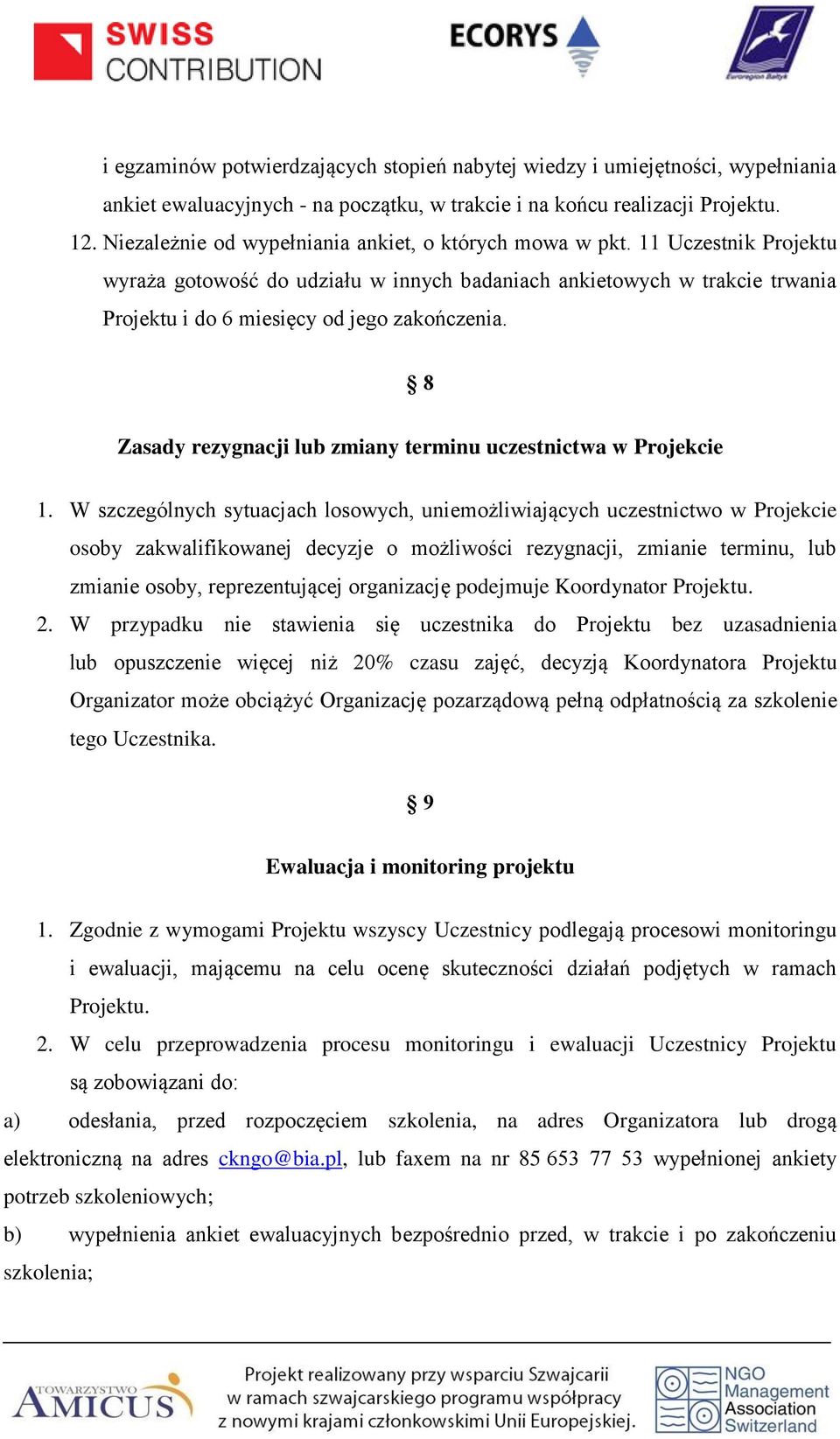 SWISS CONTRIBUTION

ECORYS

Euroregion Bałtyk

i egzaminów potwierdzających stopień nabytej wiedzy i umiejętności, wypełniania ankiet ewaluacyjnych - na początku, w trakcie i na końcu realizacji Projektu.

12. Niezależnie od wypełniania ankiet, o których mowa w pkt. 11 Uczestnik Projektu wyraża gotowość do udziału w innych badaniach ankietowych w trakcie trwania Projektu i do 6 miesięcy od jego zakończenia.

§ 8

Zasady rezygnacji lub zmiany terminu uczestnictwa w Projekcie

1. W szczególnych sytuacjach losowych, uniemożliwiających uczestnictwo w Projekcie osoby zakwalifikowanej decyzje o możliwości rezygnacji, zmianie terminu, lub zmianie osoby, reprezentującej organizację podejmuje Koordynator Projektu.

2. W przypadku nie stawienia się uczestnika do Projektu bez uzasadnienia lub opuszczenie więcej niż 20% czasu zajęć, decyzją Koordynatora Projektu Organizator może obciążyć Organizację pozarządową pełną odpłatnością za szkolenie tego Uczestnika.

§ 9

Ewaluacja i monitoring projektu

1. Zgodnie z wymogami Projektu wszyscy Uczestnicy podlegają procesowi monitoringu i ewaluacji, mającemu na celu ocenę skuteczności działań podjętych w ramach Projektu.

2. W celu przeprowadzenia procesu monitoringu i ewaluacji Uczestnicy Projektu są zobowiązani do:

a) odesłania, przed rozpoczęciem szkolenia, na adres Organizatora lub drogą elektroniczną na adres ckngo@bia.pl, lub faxem na nr 85 653 77 53 wypełnionej ankiety potrzeb szkoleniowych;

b) wypełnienia ankiet ewaluacyjnych bezpośrednio przed, w trakcie i po zakończeniu szkolenia;

TOWARZYSTWO AMICUS

Projekt realizowany przy wsparciu Szwajcarii w ramach szwajcarskiego programu współpracy z nowymi krajami członkowskimi Unii Europejskiej.

NGO Management Association Switzerland